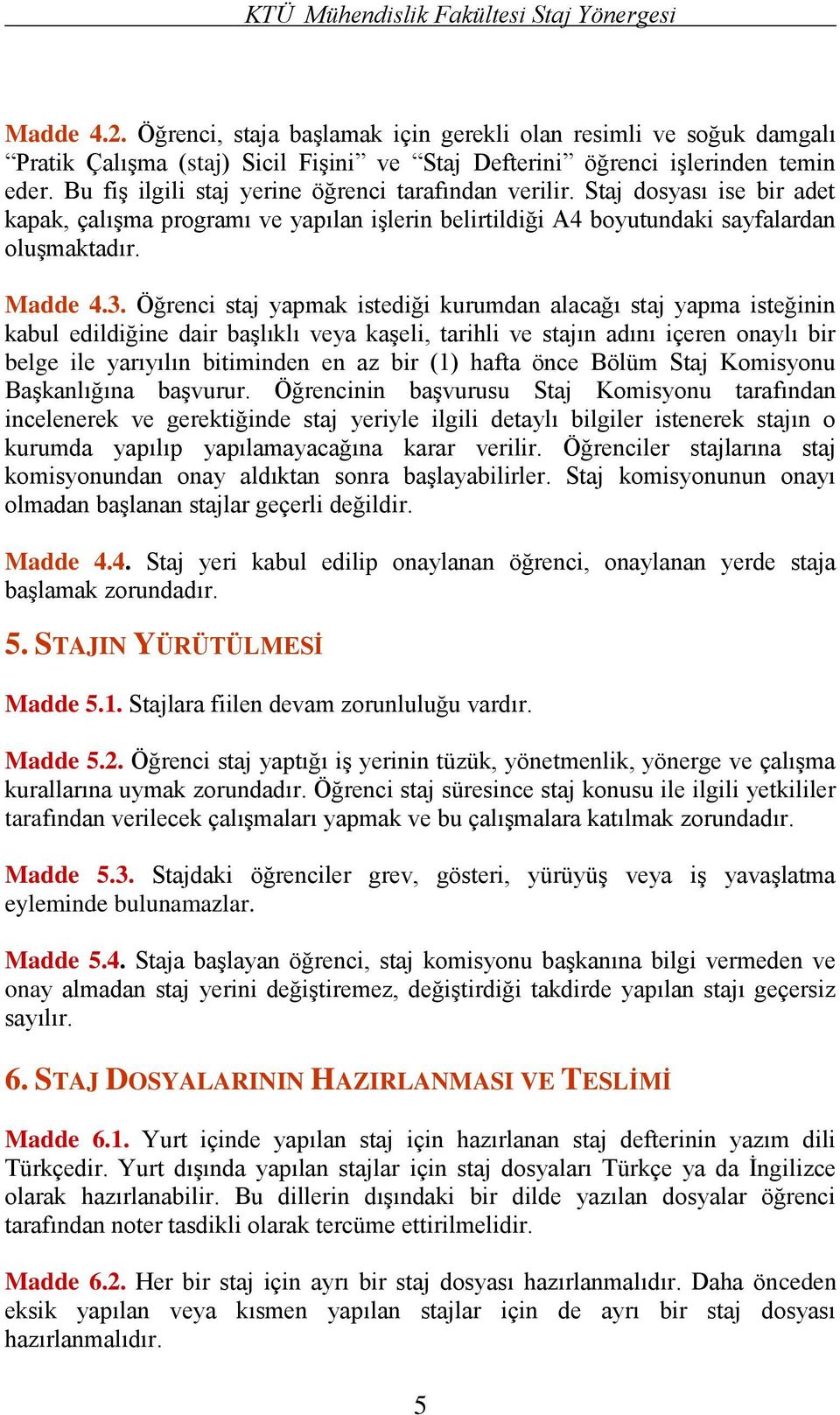 KTÜ Mühendislik Fakültesi Staj Yönergesi

Madde 4.2. Öğrenci, staja başlamak için gerekli olan resimli ve soğuk damgalı “Pratik Çalışma (staj) Sicil Fişini” ve “Staj Defterini” öğrenci işlerinden temin eder. Bu fiş ilgili staj yerine öğrenci tarafından verilir. Staj dosyası ise bir adet kapak, çalışma programı ve yapılan işlerin belirtildiği A4 boyutundaki sayfalardan oluşmaktadır.

Madde 4.3. Öğrenci staj yapmak istediği kurumdan alacağı staj yapma isteğinin kabul edildiğine dair başlıklı veya kaşeli, tarihli ve stajın adını içeren onaylı bir belge ile yarıyılın bitiminden en az bir (1) hafta önce Bölüm Staj Komisyonu Başkanlığına başvurur. Öğrencinin başvurusu Staj Komisyonu tarafından incelenerek ve gerektiğinde staj yeriyle ilgili detaylı bilgiler istenerek stajın o kurumda yapılıp yapılamayacağına karar verilir. Öğrenciler stajlarına staj komisyonundan onay aldıktan sonra başlayabilirler. Staj komisyonunun onayı olmadan başlanan stajlar geçerli değildir.

Madde 4.4. Staj yeri kabul edilip onaylanan öğrenci, onaylanan yerde staja başlamak zorundadır.

5. STAJIN YÜRÜTÜLMESİ

Madde 5.1. Stajlara fiilen devam zorunluluğu vardır.

Madde 5.2. Öğrenci staj yaptığı iş yerinin tüzük, yönetmenlik, yönerge ve çalışma kurallarına uymak zorundadır. Öğrenci staj süresince staj konusu ile ilgili yetkililer tarafından verilecek çalışmaları yapmak ve bu çalışmalara katılmak zorundadır.

Madde 5.3. Stajdaki öğrenciler grev, gösteri, yürüyüş veya iş yavaşlatma eyleminde bulunamazlar.

Madde 5.4. Staja başlayan öğrenci, staj komisyonu başkanına bilgi vermeden ve onay almadan staj yerini değiştiremez, değiştirdiği takdirde yapılan stajı geçersiz sayılır.

6. STAJ DOSYALARININ HAZIRLANMASI VE TESLİMİ

Madde 6.1. Yurt içinde yapılan staj için hazırlanan staj defterinin yazım dili Türkçedir. Yurt dışında yapılan stajlar için staj dosyaları Türkçe ya da İngilizce olarak hazırlanabilir. Bu dillerin dışındaki bir dilde yazılan dosyalar öğrenci tarafından noter tasdikli olarak tercüme ettirilmelidir.

Madde 6.2. Her bir staj için ayrı bir staj dosyası hazırlanmalıdır. Daha önceden eksik yapılan veya kısmen yapılan stajlar için de ayrı bir staj dosyası hazırlanmalıdır.

5